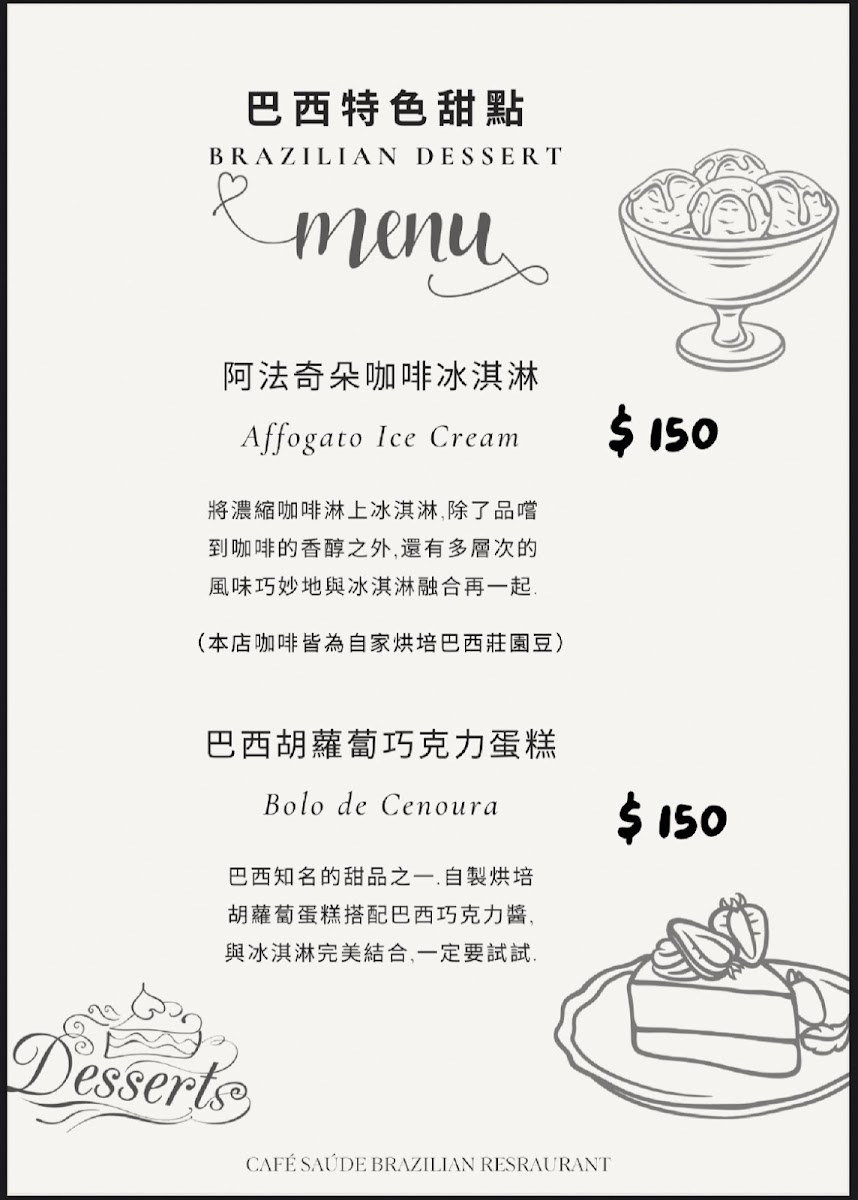 巴西特色甜點

BRAZILIAN DESSERT

menu

阿法奇朵咖啡冰淇淋

Affogato Ice Cream

$ 150

將濃縮咖啡淋上冰淇淋,除了品嚐到咖啡的香醇之外,還有多層次的風味巧妙地與冰淇淋融合再一起.

(本店咖啡皆為自家烘培巴西莊園豆)

巴西胡蘿蔔巧克力蛋糕

Bolo de Cenoura

$ 150

巴西知名的甜品之一.自製烘培胡蘿蔔蛋糕搭配巴西巧克力醬,與冰淇淋完美結合,一定要試試.

Desserts

CAFÉ SAÚDE BRAZILIAN RESRAURANT